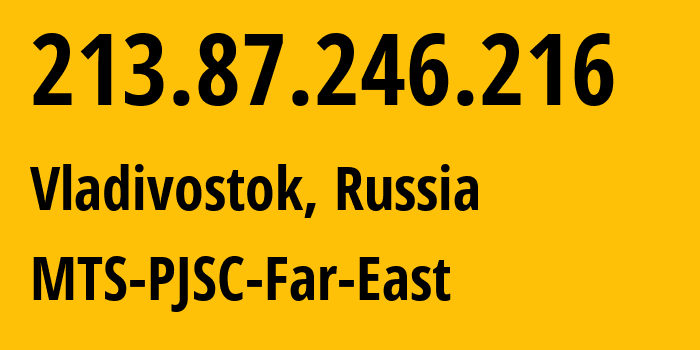 213.87.246.216

Vladivostok, Russia

MTS-PJSC-Far-East